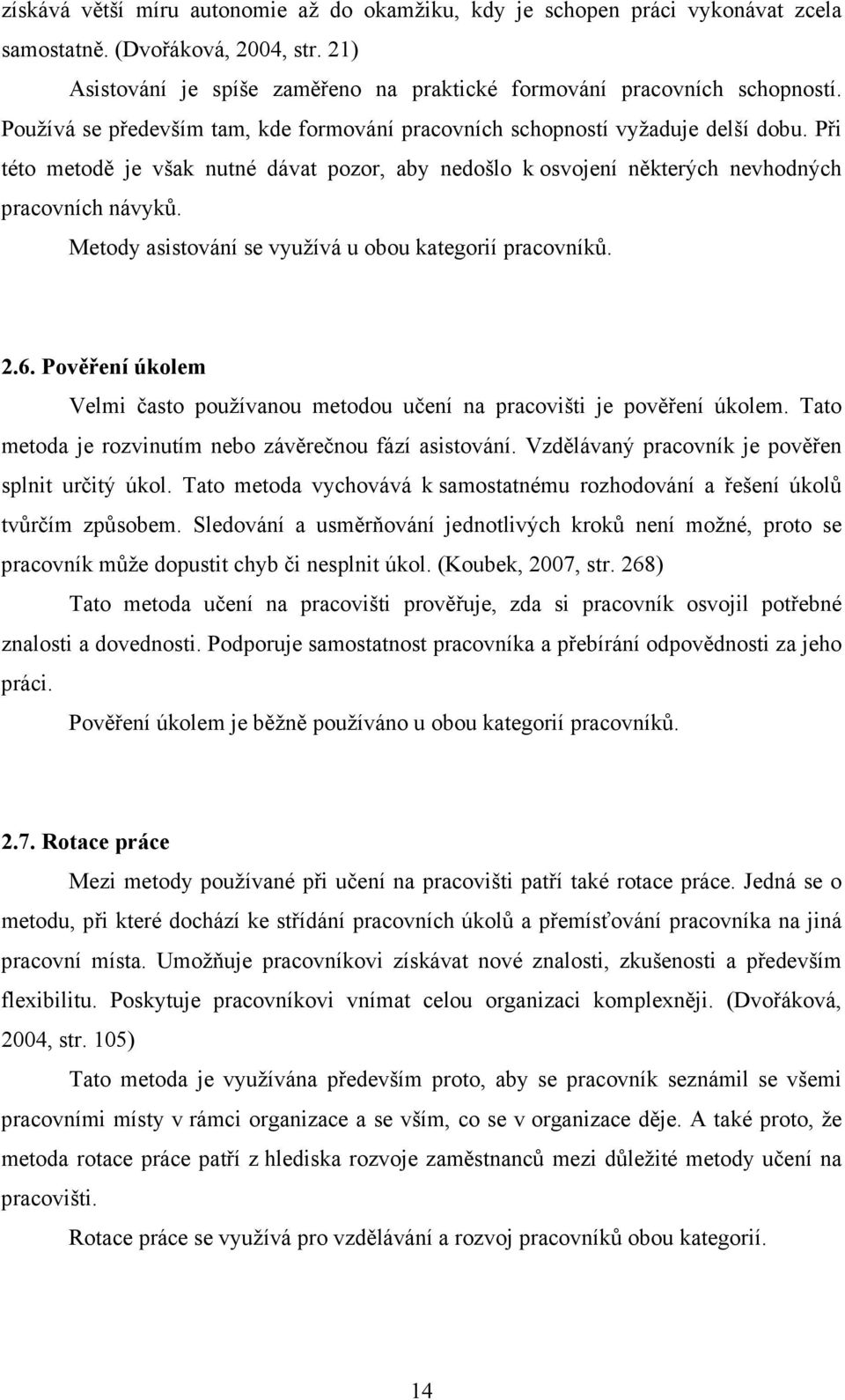 získává větší míru autonomie až do okamžiku, kdy je schopen práci vykonávat zcela samostatně. (Dvořáková, 2004, str. 21)

Asistování je spíše zaměřeno na praktické formování pracovních schopností. Používá se především tam, kde formování pracovních schopností vyžaduje delší dobu. Při této metodě je však nutné dávat pozor, aby nedošlo k osvojení některých nevhodných pracovních návyků.

Metody asistování se využívá u obou kategorií pracovníků.

2.6. Pověření úkolem

Velmi často používanou metodou učení na pracovišti je pověření úkolem. Tato metoda je rozvinutím nebo závěrečnou fází asistování. Vzdělávaný pracovník je pověřen splnit určitý úkol. Tato metoda vychovává k samostatnému rozhodování a řešení úkolů tvůrčím způsobem. Sledování a usměrňování jednotlivých kroků není možné, proto se pracovník může dopustit chyb či nesplnit úkol. (Koubek, 2007, str. 268)

Tato metoda učení na pracovišti prověřuje, zda si pracovník osvojil potřebné znalosti a dovednosti. Podporuje samostatnost pracovníka a přebírání odpovědnosti za jeho práci.

Pověření úkolem je běžně používáno u obou kategorií pracovníků.

2.7. Rotace práce

Mezi metody používané při učení na pracovišti patří také rotace práce. Jedná se o metodu, při které dochází ke střídání pracovních úkolů a přemísťování pracovníka na jiná pracovní místa. Umožňuje pracovníkovi získávat nové znalosti, zkušenosti a především flexibilitu. Poskytuje pracovníkovi vnímat celou organizaci komplexněji. (Dvořáková, 2004, str. 105)

Tato metoda je využívána především proto, aby se pracovník seznámil se všemi pracovními místy v rámci organizace a se vším, co se v organizace děje. A také proto, že metoda rotace práce patří z hlediska rozvoje zaměstnanců mezi důležité metody učení na pracovišti.

Rotace práce se využívá pro vzdělávání a rozvoj pracovníků obou kategorií.

14